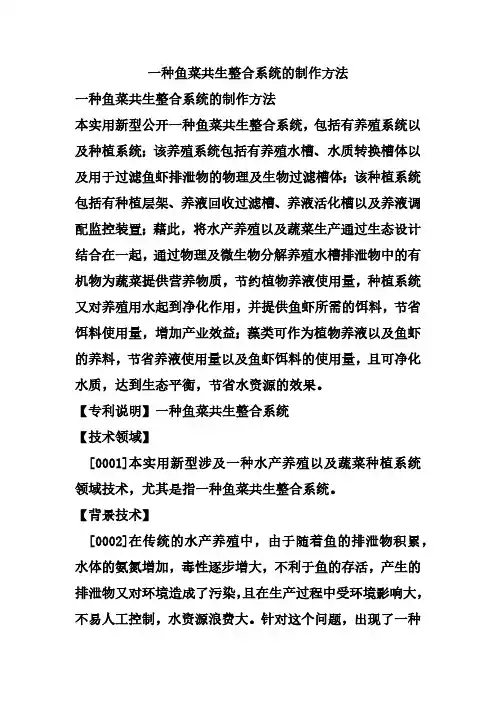 一种鱼菜共生整合系统的制作方法

一种鱼菜共生整合系统的制作方法

本实用新型公开一种鱼菜共生整合系统，包括有养殖系统以及种植系统；该养殖系统包括有养殖水槽、水质转换槽体以及用于过滤鱼虾排泄物的物理及生物过滤槽体；该种植系统包括有种植层架、养液回收过滤槽、养液活化槽以及养液调配监控装置；藉此，将水产养殖以及蔬菜生产通过生态设计结合在一起，通过物理及微生物分解养殖水槽排泄物中的有机物为蔬菜提供营养物质，节约植物养液使用量，种植系统又对养殖用水起到净化作用，并提供鱼虾所需的饵料，节省饵料使用量，增加产业效益；藻类可作为植物养液以及鱼虾的养料，节省养液使用量以及鱼虾饵料的使用量，且可净化水质，达到生态平衡，节省水资源的效果。

【专利说明】一种鱼菜共生整合系统

【技术领域】

[0001]本实用新型涉及一种水产养殖以及蔬菜种植系统领域技术，尤其是指一种鱼菜共生整合系统。

【背景技术】

[0002]在传统的水产养殖中，由于随着鱼的排泄物积累，水体的氨氮增加，毒性逐步增大，不利于鱼的存活，产生的排泄物又对环境造成了污染，且在生产过程中受环境影响大，不易人工控制，水资源浪费大。针对这个问题，出现了一种